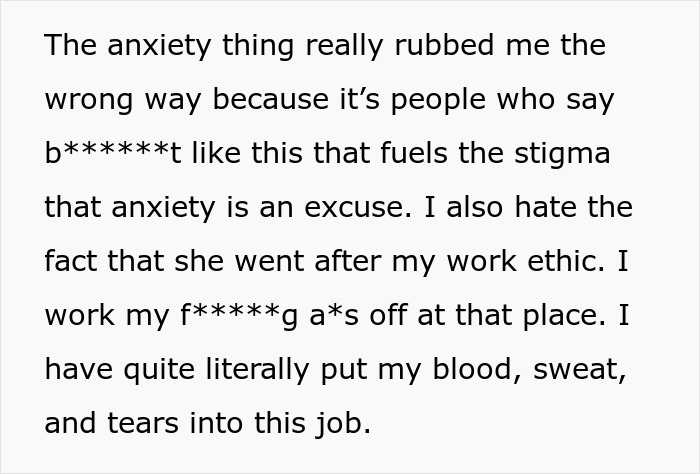 The anxiety thing really rubbed me the wrong way because it’s people who say b******t like this that fuels the stigma that anxiety is an excuse. I also hate the fact that she went after my work ethic. I work my f*****g a*s off at that place. I have quite literally put my blood, sweat, and tears into this job.